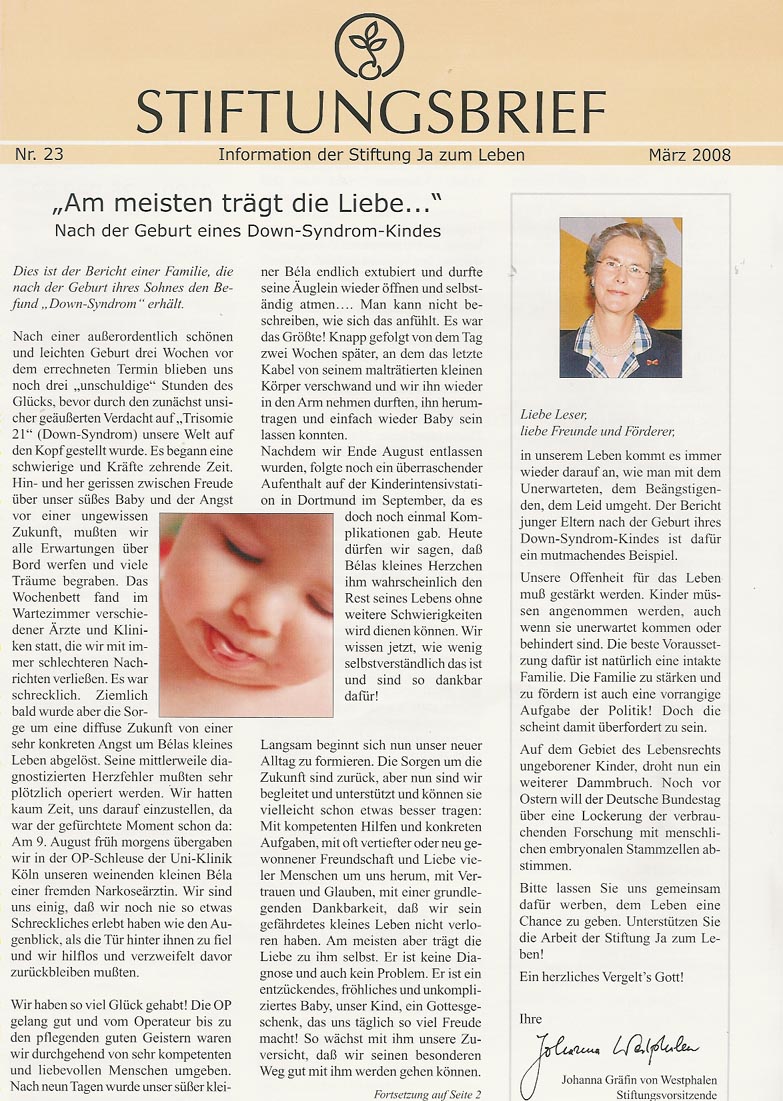 STIFTUNGSBRIEF

Nr. 23 Information der Stiftung Ja zum Leben März 2008

„Am meisten trägt die Liebe..."
Nach der Geburt eines Down-Syndrom-Kindes

Dies ist der Bericht einer Familie, die nach der Geburt ihres Sohnes den Befund „Down-Syndrom" erhält.

Nach einer außerordentlich schönen und leichten Geburt drei Wochen vor dem errechneten Termin blieben uns noch drei „unschuldige" Stunden des Glücks, bevor durch den zunächst unsicher geäußerten Verdacht auf „Trisomie 21" (Down-Syndrom) unsere Welt auf den Kopf gestellt wurde. Es begann eine schwierige und Kräfte zehrende Zeit. Hin- und her gerissen zwischen Freude über unser süßes Baby und der Angst vor einer ungewissen Zukunft, mußten wir alle Erwartungen über Bord werfen und viele Träume begraben. Das Wochenbett fand im Wartezimmer verschiedener Ärzte und Kliniken statt, die wir mit immer schlechteren Nachrichten verließen. Es war schrecklich. Ziemlich bald wurde aber die Sorge um eine diffuse Zukunft von einer sehr konkreten Angst um Bélas kleines Leben abgelöst. Seine mittlerweile diagnostizierten Herzfehler mußten sehr plötzlich operiert werden. Wir hatten kaum Zeit, uns darauf einzustellen, da war der gefürchtete Moment schon da: Am 9. August früh morgens übergaben wir in der OP-Schleuse der Uni-Klinik Köln unseren weinenden kleinen Béla einer fremden Narkoseärztin. Wir sind uns einig, daß wir noch nie so etwas Schreckliches erlebt haben wie den Augenblick, als die Tür hinter ihnen zu fiel und wir hilflos und verzweifelt davor zurückbleiben mußten.

Wir haben so viel Glück gehabt! Die OP gelang gut und vom Operateur bis zu den pflegenden guten Geistern waren wir durchgehend von sehr kompetenten und liebevollen Menschen umgeben. Nach neun Tagen wurde unser süßer kleiner Béla endlich extubiert und durfte seine Äuglein wieder öffnen und selbständig atmen.... Man kann nicht beschreiben, wie sich das anfühlt. Es war das Größte! Knapp gefolgt von dem Tag zwei Wochen später, an dem das letzte Kabel von seinem malträtierten kleinen Körper verschwand und wir ihn wieder in den Arm nehmen durften, ihn herumtragen und einfach wieder Baby sein lassen konnten.
Nachdem wir Ende August entlassen wurden, folgte noch ein überraschender Aufenthalt auf der Kinderintensivstation in Dortmund im September, da es doch noch einmal Komplikationen gab. Heute dürfen wir sagen, daß Bélas kleines Herzchen ihm wahrscheinlich den Rest seines Lebens ohne weitere Schwierigkeiten wird dienen können. Wir wissen jetzt, wie wenig selbstverständlich das ist und sind so dankbar dafür!

Langsam beginnt sich nun unser neuer Alltag zu formieren. Die Sorgen um die Zukunft sind zurück, aber nun sind wir begleitet und unterstützt und können sie vielleicht schon etwas besser tragen: Mit kompetenten Hilfen und konkreten Aufgaben, mit oft vertiefter oder neu gewonnener Freundschaft und Liebe vieler Menschen um uns herum, mit Vertrauen und Glauben, mit einer grundlegenden Dankbarkeit, daß wir sein gefährdetes kleines Leben nicht verloren haben. Am meisten aber trägt die Liebe zu ihm selbst. Er ist keine Diagnose und auch kein Problem. Er ist ein entzückendes, fröhliches und unkompliziertes Baby, unser Kind, ein Gottesgeschenk, das uns täglich so viel Freude macht! So wächst mit ihm unsere Zuversicht, daß wir seinen besonderen Weg gut mit ihm werden gehen können.

Fortsetzung auf Seite 2

Liebe Leser,
liebe Freunde und Förderer,

in unserem Leben kommt es immer wieder darauf an, wie man mit dem Unerwarteten, dem Beängstigenden, dem Leid umgeht. Der Bericht junger Eltern nach der Geburt ihres Down-Syndrom-Kindes ist dafür ein mutmachendes Beispiel.

Unsere Offenheit für das Leben muß gestärkt werden. Kinder müssen angenommen werden, auch wenn sie unerwartet kommen oder behindert sind. Die beste Voraussetzung dafür ist natürlich eine intakte Familie. Die Familie zu stärken und zu fördern ist auch eine vorrangige Aufgabe der Politik! Doch die scheint damit überfordert zu sein.

Auf dem Gebiet des Lebensrechts ungeborener Kinder, droht nun ein weiterer Dammbruch. Noch vor Ostern will der Deutsche Bundestag über eine Lockerung der verbrauchenden Forschung mit menschlichen embryonalen Stammzellen abstimmen.

Bitte lassen Sie uns gemeinsam dafür werben, dem Leben eine Chance zu geben. Unterstützen Sie die Arbeit der Stiftung Ja zum Leben!

Ein herzliches Vergelt's Gott!

Ihre
Johanna Westphalen
Johanna Gräfin von Westphalen
Stiftungsvorsitzende